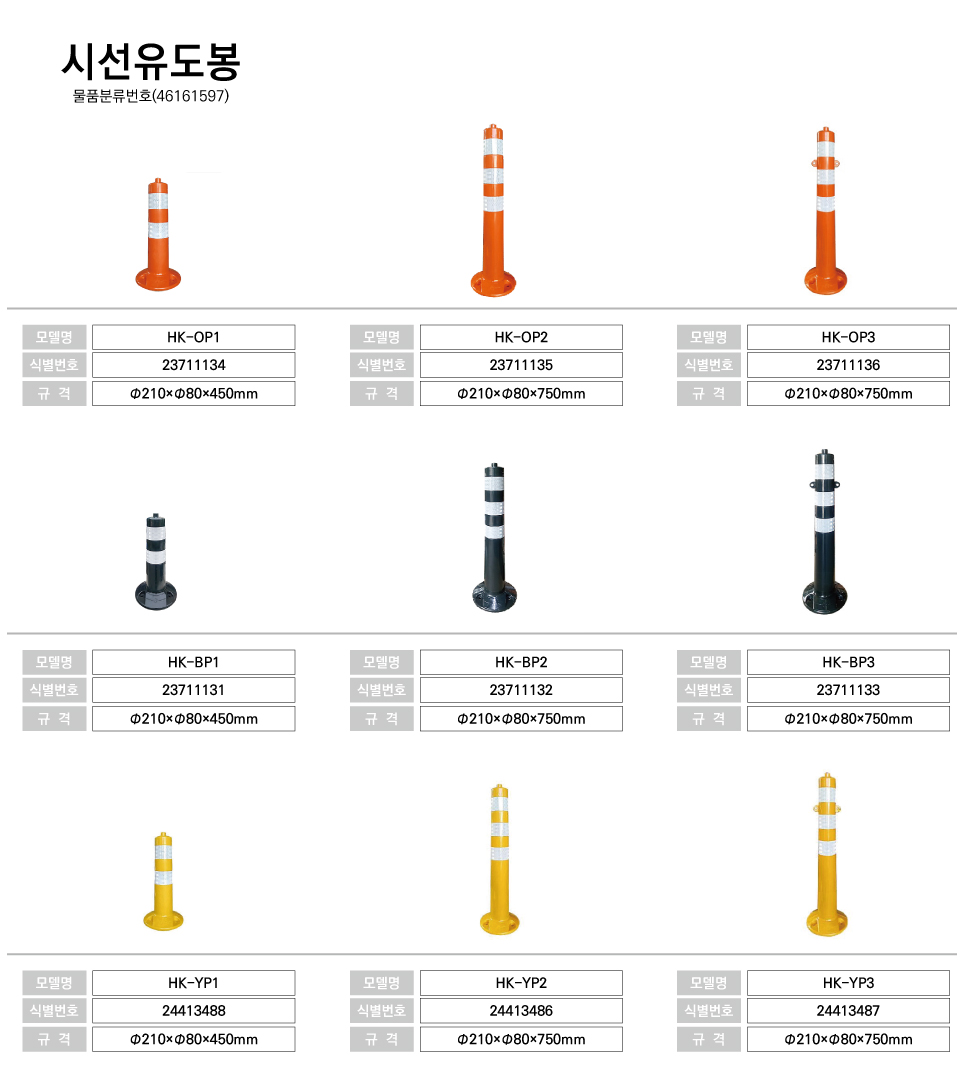 시선유도봉
물품분류번호(46161597)

| 모델명 | HK-OP1 |
|---|---|
| 식별번호 | 23711134 |
| 규 격 | Φ210×Φ80×450mm |

| 모델명 | HK-OP2 |
|---|---|
| 식별번호 | 23711135 |
| 규 격 | Φ210×Φ80×750mm |

| 모델명 | HK-OP3 |
|---|---|
| 식별번호 | 23711136 |
| 규 격 | Φ210×Φ80×750mm |

| 모델명 | HK-BP1 |
|---|---|
| 식별번호 | 23711131 |
| 규 격 | Φ210×Φ80×450mm |

| 모델명 | HK-BP2 |
|---|---|
| 식별번호 | 23711132 |
| 규 격 | Φ210×Φ80×750mm |

| 모델명 | HK-BP3 |
|---|---|
| 식별번호 | 23711133 |
| 규 격 | Φ210×Φ80×750mm |

| 모델명 | HK-YP1 |
|---|---|
| 식별번호 | 24413488 |
| 규 격 | Φ210×Φ80×450mm |

| 모델명 | HK-YP2 |
|---|---|
| 식별번호 | 24413486 |
| 규 격 | Φ210×Φ80×750mm |

| 모델명 | HK-YP3 |
|---|---|
| 식별번호 | 24413487 |
| 규 격 | Φ210×Φ80×750mm |